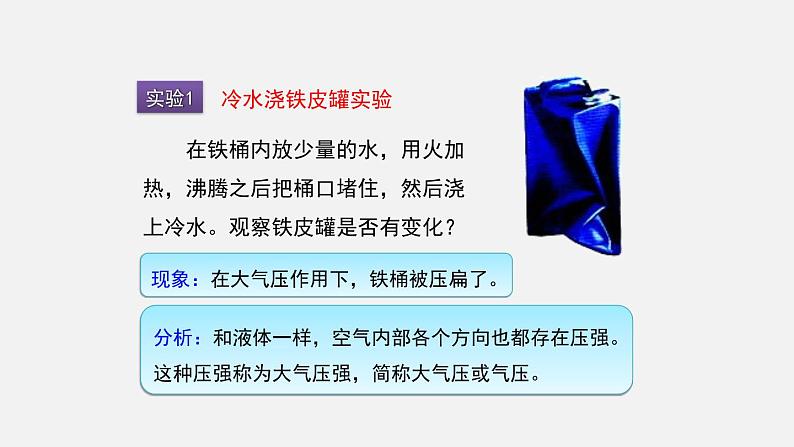 实验1 冷水浇铁皮罐实验

在铁桶内放少量的水，用火加热，沸腾之后把桶口堵住，然后浇上冷水。观察铁皮罐是否有变化？

现象：在大气压作用下，铁桶被压扁了。

分析：和液体一样，空气内部各个方向也都存在压强。这种压强称为大气压强，简称大气压或气压。